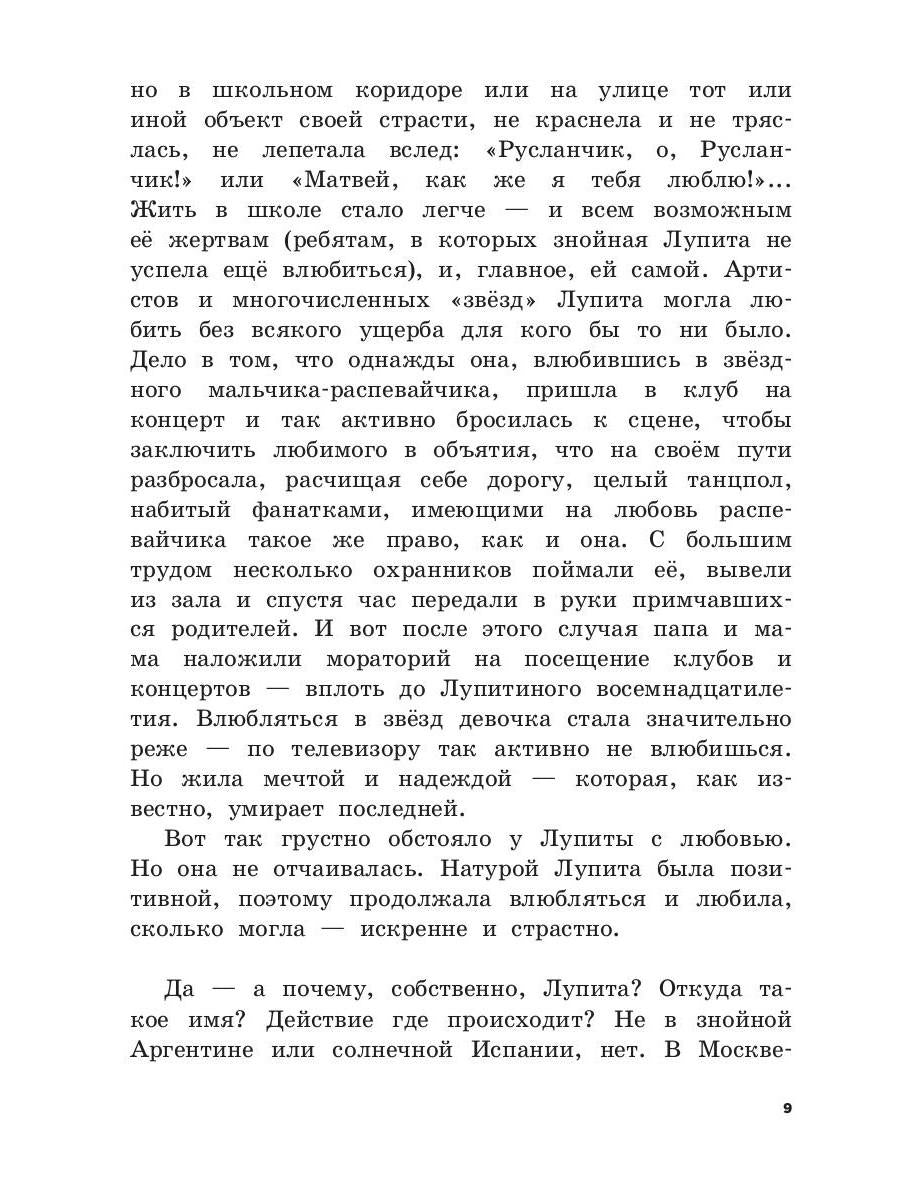 но в школьном коридоре или на улице тот или иной объект своей страсти, не краснела и не тряслась, не лепетала вслед: «Русланчик, о, Русланчик!» или «Матвей, как же я тебя люблю!»... Жить в школе стало легче — и всем возможным её жертвам (ребятам, в которых знойная Лупита не успела ещё влюбиться), и, главное, ей самой. Артистов и многочисленных «звёзд» Лупита могла любить без всякого ущерба для кого бы то ни было. Дело в том, что однажды она, влюбившись в звёздного мальчика-распевайчика, пришла в клуб на концерт и так активно бросилась к сцене, чтобы заключить любимого в объятия, что на своём пути разбросала, расчищая себе дорогу, целый танцпол, набитый фанатками, имеющими на любовь распевайчика такое же право, как и она. С большим трудом несколько охранников поймали её, вывели из зала и спустя час передали в руки примчавшихся родителей. И вот после этого случая папа и мама наложили мораторий на посещение клубов и концертов — вплоть до Лупитиного восемнадцатилетия. Влюбляться в звёзд девочка стала значительно реже — по телевизору так активно не влюбишься. Но жила мечтой и надеждой — которая, как известно, умирает последней.

Вот так грустно обстояло у Лупиты с любовью. Но она не отчаивалась. Натурой Лупита была позитивной, поэтому продолжала влюбляться и любила, сколько могла — искренне и страстно.

Да — а почему, собственно, Лупита? Откуда такое имя? Действие где происходит? Не в знойной Аргентине или солнечной Испании, нет. В Москве-

9